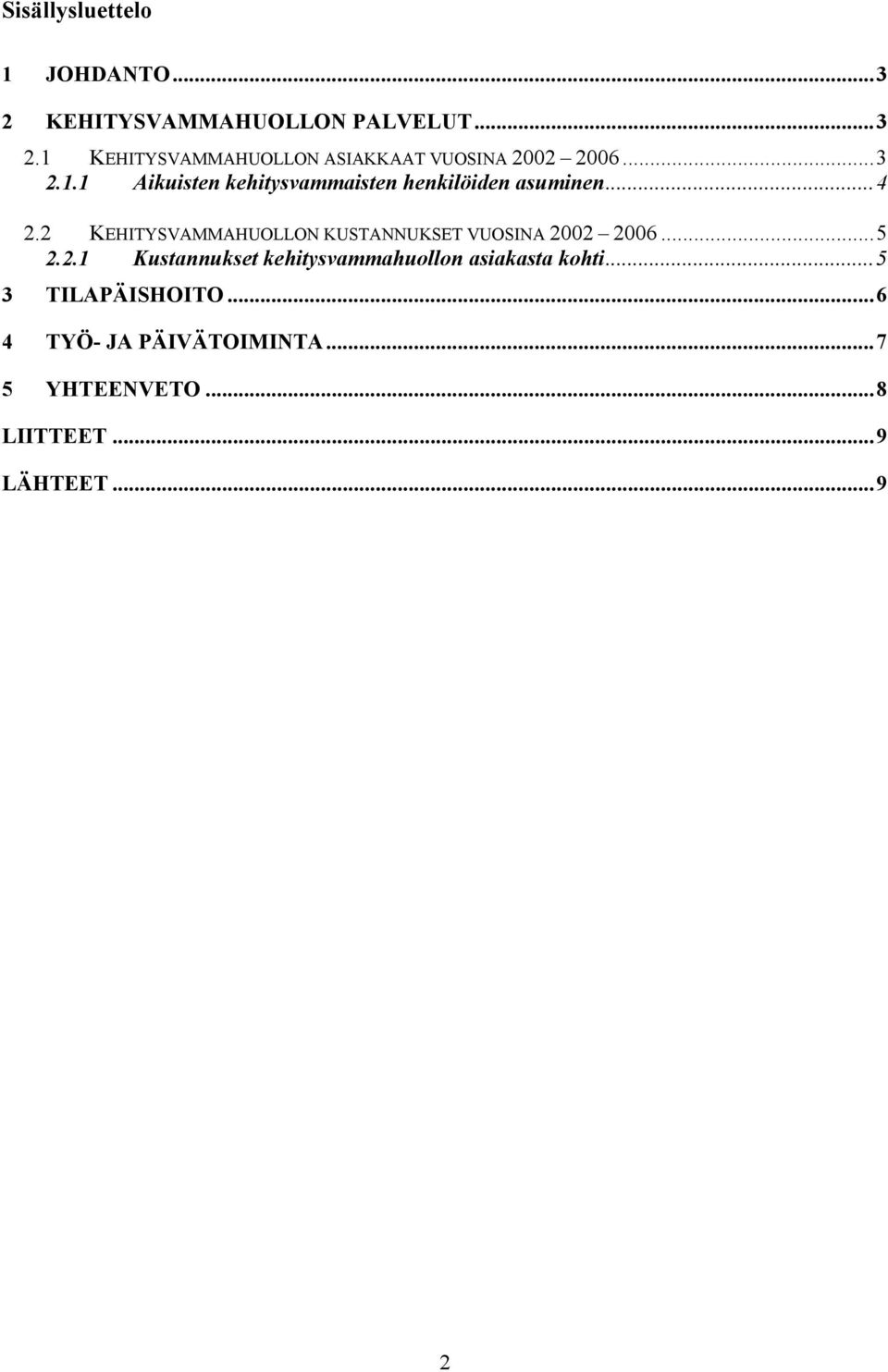 Sisällysluettelo

1 JOHDANTO...3

2 KEHITYSVAMMAHUOLLON PALVELUT...3

2.1 KEHITYSVAMMAHUOLLON ASIAKKAAT VUOSINA 2002 – 2006...3
2.1.1 Aikuisten kehitysvammaisten henkilöiden asuminen...4

2.2 KEHITYSVAMMAHUOLLON KUSTANNUKSET VUOSINA 2002 – 2006...5
2.2.1 Kustannukset kehitysvammahuollon asiakasta kohti...5

3 TILAPÄISHOITO...6

4 TYÖ- JA PÄIVÄTOIMINTA...7

5 YHTEENVETO...8

LIITTEET...9

LÄHTEET...9

2